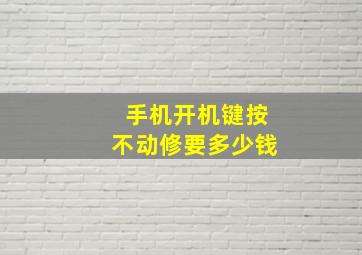 手机开机键按
不动修要多少钱